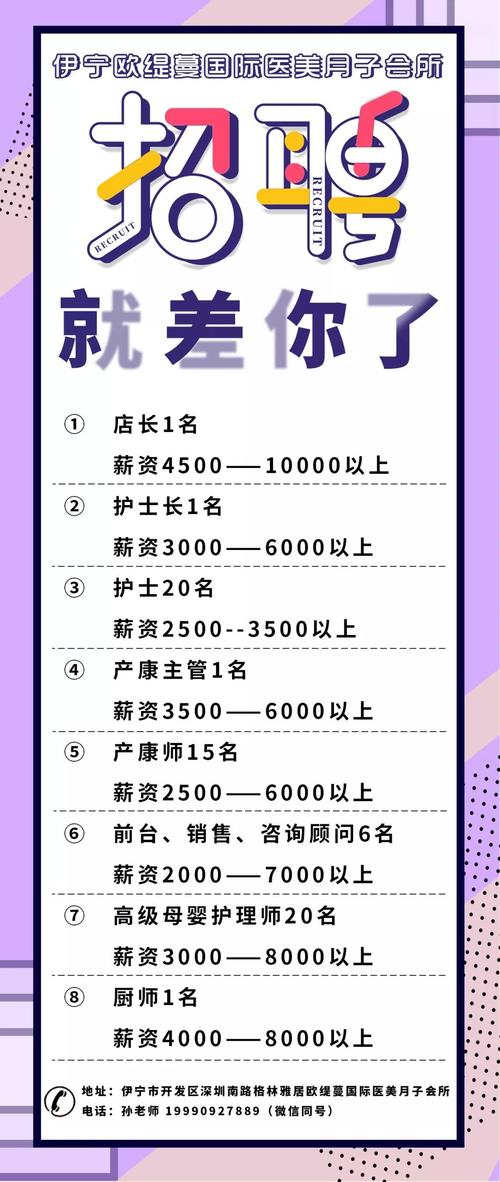 伊宁欧缇蔓国际医美月子会所

招聘

RECRUIT RECRUIT

就差你了

① 店长1名
薪资4500——10000以上

② 护士长1名
薪资3000——6000以上

③ 护士20名
薪资2500--3500以上

④ 产康主管1名
薪资3500——6000以上

⑤ 产康师15名
薪资2500——6000以上

⑥ 前台、销售、咨询顾问6名
薪资2000——7000以上

⑦ 高级母婴护理师20名
薪资3000——8000以上

⑧ 厨师1名
薪资4000——8000以上

地址：伊宁市开发区深圳南路格林雅居欧缇蔓国际医美月子会所
电话：孙老师 19990927889（微信同号）